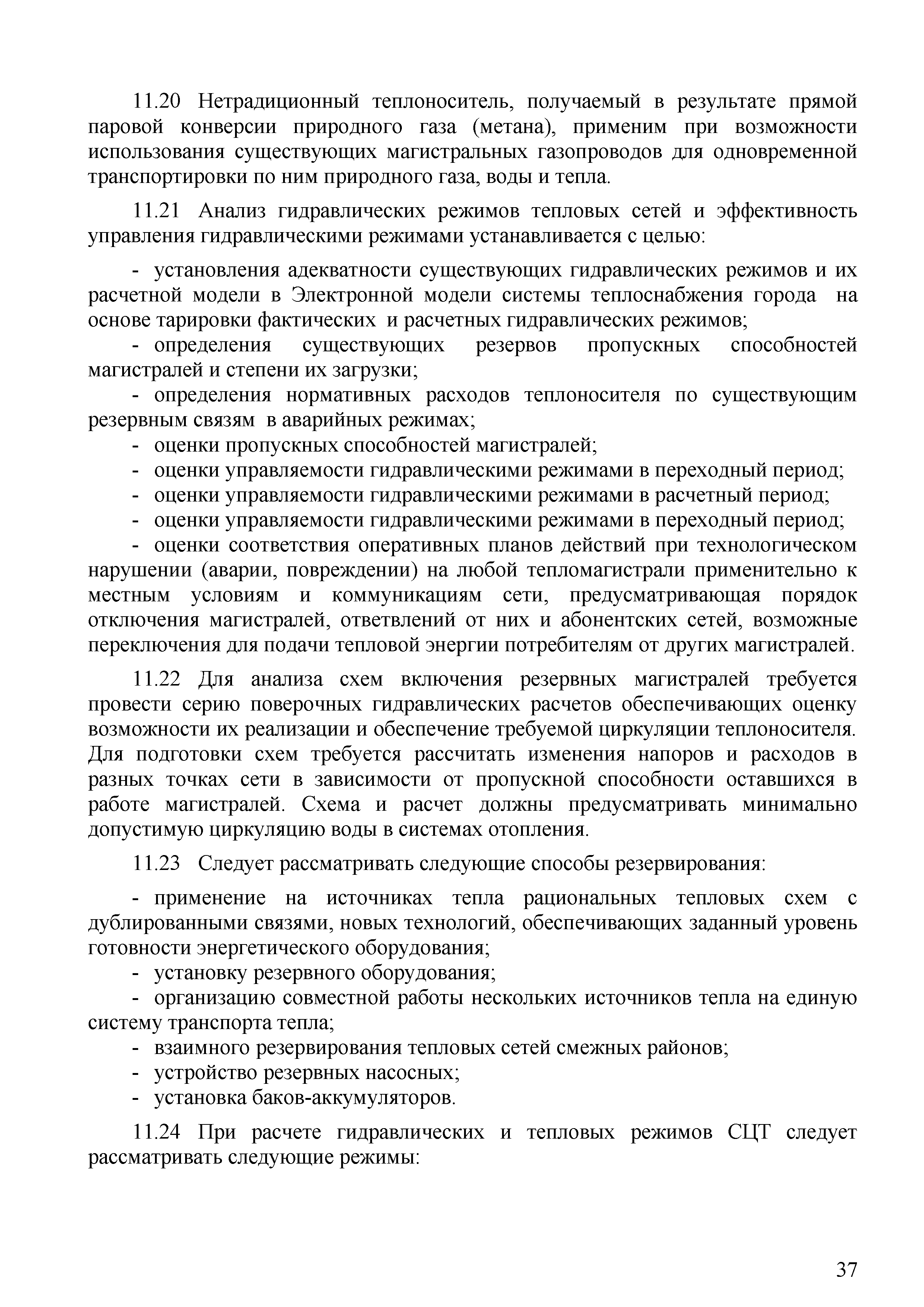 11.20 Нетрадиционный теплоноситель, получаемый в результате прямой паровой конверсии природного газа (метана), применим при возможности использования существующих магистральных газопроводов для одновременной транспортировки по ним природного газа, воды и тепла.

11.21 Анализ гидравлических режимов тепловых сетей и эффективность управления гидравлическими режимами устанавливается с целью:

- установления адекватности существующих гидравлических режимов и их расчетной модели в Электронной модели системы теплоснабжения города на основе тарировки фактических и расчетных гидравлических режимов;
- определения существующих резервов пропускных способностей магистралей и степени их загрузки;
- определения нормативных расходов теплоносителя по существующим резервным связям в аварийных режимах;
- оценки пропускных способностей магистралей;
- оценки управляемости гидравлическими режимами в переходный период;
- оценки управляемости гидравлическими режимами в расчетный период;
- оценки управляемости гидравлическими режимами в переходный период;
- оценки соответствия оперативных планов действий при технологическом нарушении (аварии, повреждении) на любой тепломагистрали применительно к местным условиям и коммуникациям сети, предусматривающая порядок отключения магистралей, ответвлений от них и абонентских сетей, возможные переключения для подачи тепловой энергии потребителям от других магистралей.

11.22 Для анализа схем включения резервных магистралей требуется провести серию поверочных гидравлических расчетов обеспечивающих оценку возможности их реализации и обеспечение требуемой циркуляции теплоносителя. Для подготовки схем требуется рассчитать изменения напоров и расходов в разных точках сети в зависимости от пропускной способности оставшихся в работе магистралей. Схема и расчет должны предусматривать минимально допустимую циркуляцию воды в системах отопления.

11.23 Следует рассматривать следующие способы резервирования:

- применение на источниках тепла рациональных тепловых схем с дублированными связями, новых технологий, обеспечивающих заданный уровень готовности энергетического оборудования;
- установку резервного оборудования;
- организацию совместной работы нескольких источников тепла на единую систему транспорта тепла;
- взаимного резервирования тепловых сетей смежных районов;
- устройство резервных насосных;
- установка баков-аккумуляторов.

11.24 При расчете гидравлических и тепловых режимов СЦТ следует рассматривать следующие режимы:

37